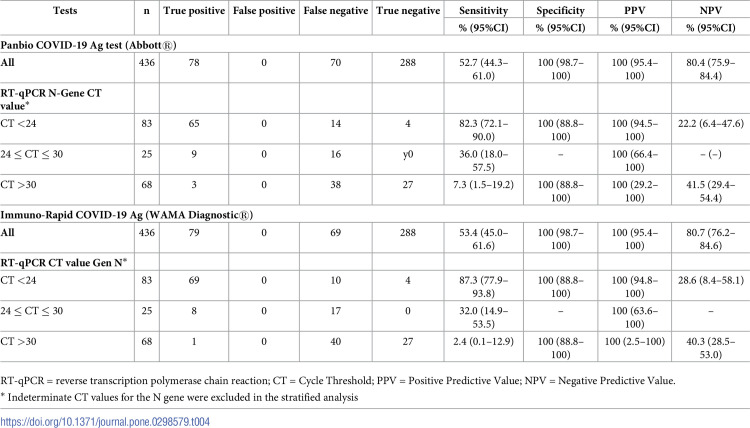 | Tests | n | True positive | False positive | False negative | True negative | Sensitivity | Specificity | PPV | NPV |
|---|---|---|---|---|---|---|---|---|---|
| | | | | | | % (95%CI) | % (95%CI) | % (95%CI) | % (95%CI) |
| Panbio COVID-19 Ag test (Abbott®) | | | | | | | | | |
| All | 436 | 78 | 0 | 70 | 288 | 52.7 (44.3–61.0) | 100 (98.7–100) | 100 (95.4–100) | 80.4 (75.9–84.4) |
| RT-qPCR N-Gene CT value* | | | | | | | | | |
| CT <24 | 83 | 65 | 0 | 14 | 4 | 82.3 (72.1–90.0) | 100 (88.8–100) | 100 (94.5–100) | 22.2 (6.4–47.6) |
| 24 ≤ CT ≤ 30 | 25 | 9 | 0 | 16 | y0 | 36.0 (18.0–57.5) | – | 100 (66.4–100) | – (–) |
| CT >30 | 68 | 3 | 0 | 38 | 27 | 7.3 (1.5–19.2) | 100 (88.8–100) | 100 (29.2–100) | 41.5 (29.4–54.4) |
| Immuno-Rapid COVID-19 Ag (WAMA Diagnostic®) | | | | | | | | | |
| All | 436 | 79 | 0 | 69 | 288 | 53.4 (45.0–61.6) | 100 (98.7–100) | 100 (95.4–100) | 80.7 (76.2–84.6) |
| RT-qPCR CT value Gen N* | | | | | | | | | |
| CT <24 | 83 | 69 | 0 | 10 | 4 | 87.3 (77.9–93.8) | 100 (88.8–100) | 100 (94.8–100) | 28.6 (8.4–58.1) |
| 24 ≤ CT ≤ 30 | 25 | 8 | 0 | 17 | 0 | 32.0 (14.9–53.5) | – | 100 (63.6–100) | – |
| CT >30 | 68 | 1 | 0 | 40 | 27 | 2.4 (0.1–12.9) | 100 (88.8–100) | 100 (2.5–100) | 40.3 (28.5–53.0) |

RT-qPCR = reverse transcription polymerase chain reaction; CT = Cycle Threshold; PPV = Positive Predictive Value; NPV = Negative Predictive Value.

* Indeterminate CT values for the N gene were excluded in the stratified analysis

https://doi.org/10.1371/journal.pone.0298579.t004